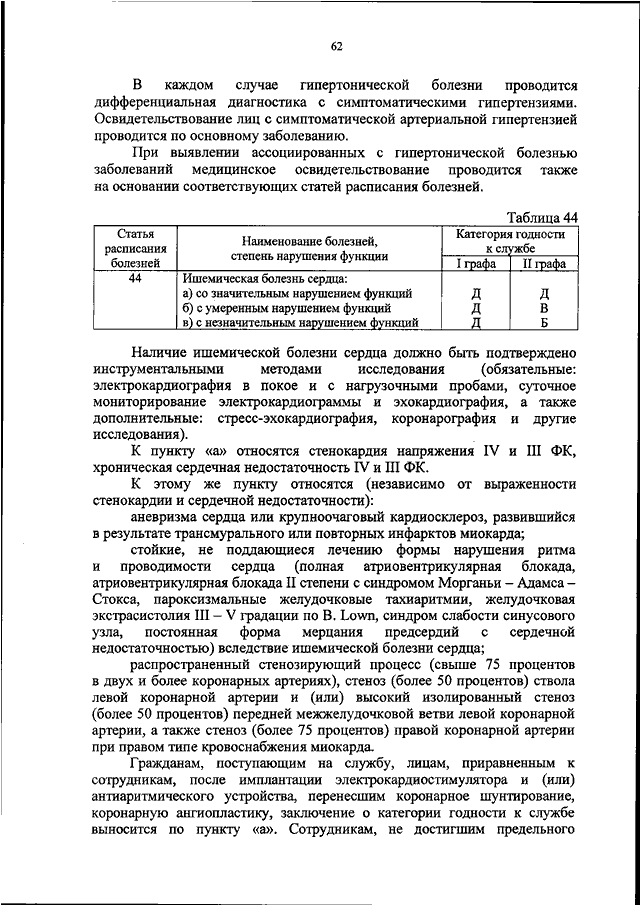 62

В каждом случае гипертонической болезни проводится дифференциальная диагностика с симптоматическими гипертензиями. Освидетельствование лиц с симптоматической артериальной гипертензией проводится по основному заболеванию.

При выявлении ассоциированных с гипертонической болезнью заболеваний медицинское освидетельствование проводится также на основании соответствующих статей расписания болезней.

Таблица 44

| Статья расписания болезней | Наименование болезней, степень нарушения функции | Категория годности к службе I графа | Категория годности к службе II графа |
|---|---|---|---|
| 44 | Ишемическая болезнь сердца: | | |
| | а) со значительным нарушением функций | Д | Д |
| | б) с умеренным нарушением функций | Д | В |
| | в) с незначительным нарушением функций | Д | Б |

Наличие ишемической болезни сердца должно быть подтверждено инструментальными методами исследования (обязательные: электрокардиография в покое и с нагрузочными пробами, суточное мониторирование электрокардиограммы и эхокардиография, а также дополнительные: стресс-эхокардиография, коронарография и другие исследования).

К пункту «а» относятся стенокардия напряжения IV и III ФК, хроническая сердечная недостаточность IV и III ФК.

К этому же пункту относятся (независимо от выраженности стенокардии и сердечной недостаточности):

аневризма сердца или крупноочаговый кардиосклероз, развившийся в результате трансмурального или повторных инфарктов миокарда;

стойкие, не поддающиеся лечению формы нарушения ритма и проводимости сердца (полная атриовентрикулярная блокада, атриовентрикулярная блокада II степени с синдромом Морганьи – Адамса – Стокса, пароксизмальные желудочковые тахиаритмии, желудочковая экстрасистолия III – V градации по B. Lown, синдром слабости синусового узла, постоянная форма мерцания предсердий с сердечной недостаточностью) вследствие ишемической болезни сердца;

распространенный стенозирующий процесс (свыше 75 процентов в двух и более коронарных артериях), стеноз (более 50 процентов) ствола левой коронарной артерии и (или) высокий изолированный стеноз (более 50 процентов) передней межжелудочковой ветви левой коронарной артерии, а также стеноз (более 75 процентов) правой коронарной артерии при правом типе кровоснабжения миокарда.

Гражданам, поступающим на службу, лицам, приравненным к сотрудникам, после имплантации электрокардиостимулятора и (или) антиаритмического устройства, перенесшим коронарное шунтирование, коронарную ангиопластику, заключение о категории годности к службе выносится по пункту «а». Сотрудникам, не достигшим предельного